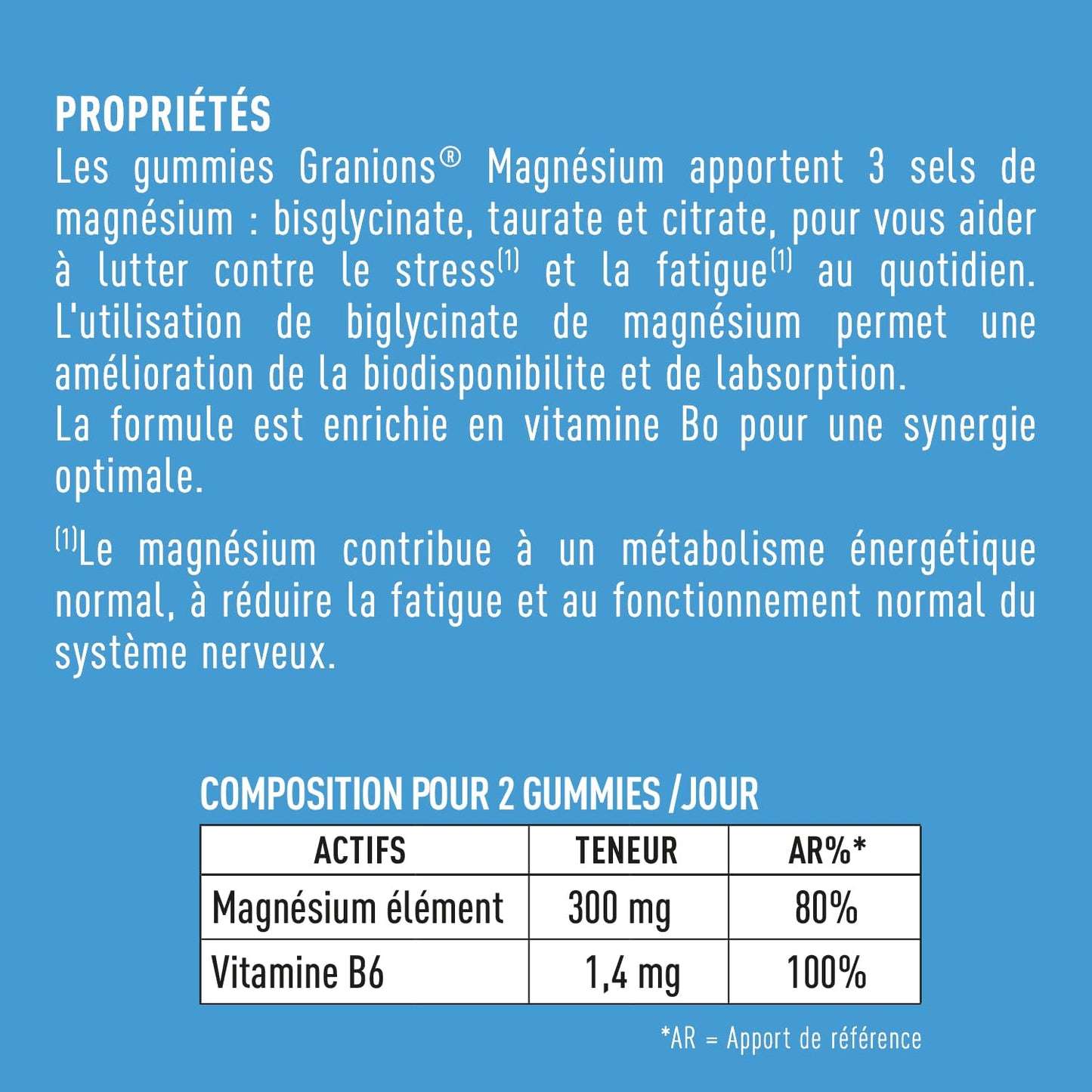 PROPRIÉTÉS
Les gummies Granions® Magnésium apportent 3 sels de magnésium : bisglycinate, taurate et citrate, pour vous aider à lutter contre le stress$^{(1)}$ et la fatigue$^{(1)}$ au quotidien. L'utilisation de biglycinate de magnésium permet une amélioration de la biodisponibilite et de labsorption.
La formule est enrichie en vitamine Bo pour une synergie optimale.

$^{(1)}$Le magnésium contribue à un métabolisme énergétique normal, à réduire la fatigue et au fonctionnement normal du système nerveux.

COMPOSITION POUR 2 GUMMIES /JOUR

| ACTIFS | TENEUR | AR%* |
|---|---|---|
| Magnésium élément | 300 mg | 80% |
| Vitamine B6 | 1,4 mg | 100% |

*AR = Apport de référence